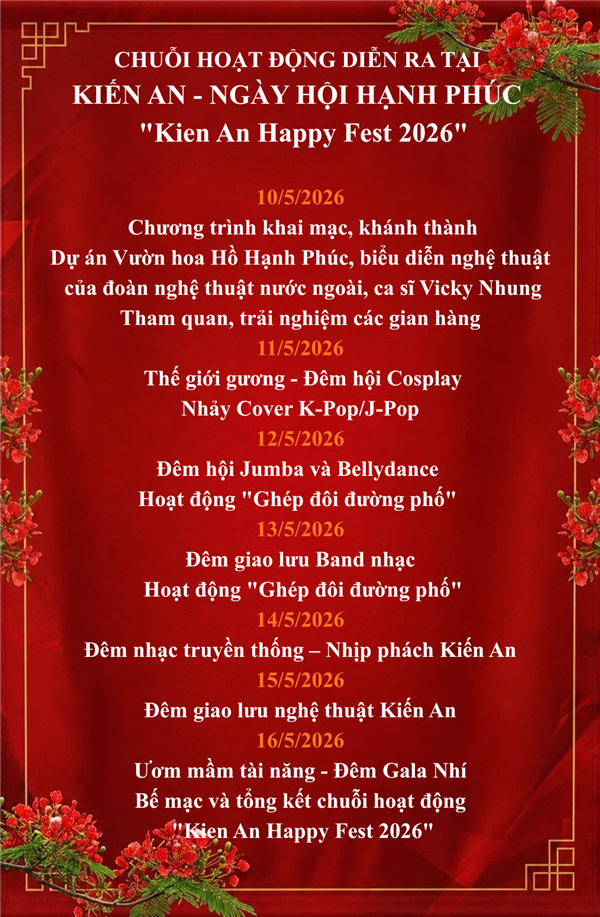 CHUỖI HOẠT ĐỘNG DIỄN RA TẠI
KIẾN AN - NGÀY HỘI HẠNH PHÚC
"Kien An Happy Fest 2026"

10/5/2026
Chương trình khai mạc, khánh thành
Dự án Vườn hoa Hồ Hạnh Phúc, biểu diễn nghệ thuật của đoàn nghệ thuật nước ngoài, ca sĩ Vicky Nhung
Tham quan, trải nghiệm các gian hàng

11/5/2026
Thế giới gương - Đêm hội Cosplay
Nhảy Cover K-Pop/J-Pop

12/5/2026
Đêm hội Jumba và Bellydance
Hoạt động "Ghép đôi đường phố"

13/5/2026
Đêm giao lưu Band nhạc
Hoạt động "Ghép đôi đường phố"

14/5/2026
Đêm nhạc truyền thống – Nhịp phách Kiến An

15/5/2026
Đêm giao lưu nghệ thuật Kiến An

16/5/2026
Ươm mầm tài năng - Đêm Gala Nhí
Bế mạc và tổng kết chuỗi hoạt động
"Kien An Happy Fest 2026"